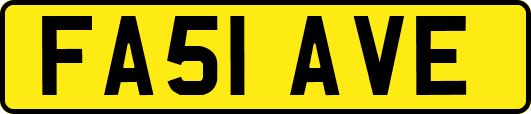 FA51 AVE